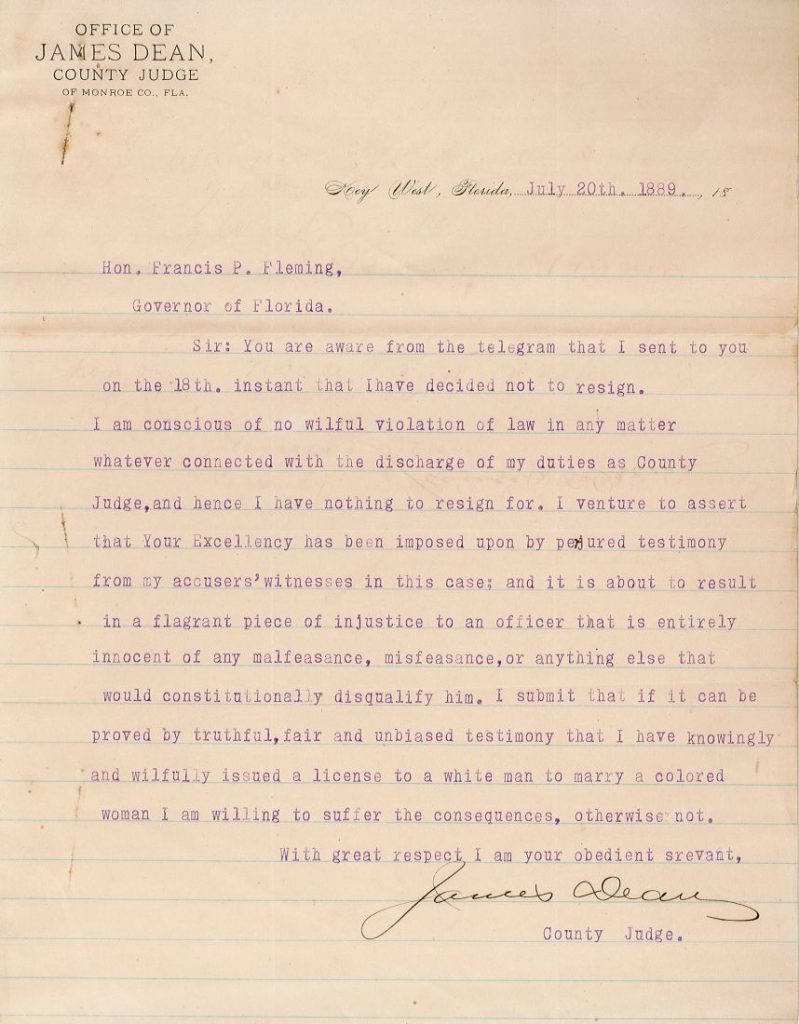 OFFICE OF
JAMES DEAN,
COUNTY JUDGE
OF MONROE CO., FLA.

Key West, Florida, July 20th. 1889. 18

Hon. Francis P. Fleming,

Governor of Florida.

Sir: You are aware from the telegram that I sent to you on the 18th. instant that Ihave decided not to resign. I am conscious of no wilful violation of law in any matter whatever connected with the discharge of my duties as County Judge,and hence I have nothing to resign for. I venture to assert that Your Excellency has been imposed upon by perjured testimony from my accusers'witnesses in this case; and it is about to result in a flagrant piece of injustice to an officer that is entirely innocent of any malfeasance, misfeasance,or anything else that would constitutionally disqualify him. I submit that if it can be proved by truthful,fair and unbiased testimony that I have knowingly and wilfully issued a license to a white man to marry a colored woman I am willing to suffer the consequences, otherwise not.

With great respect I am your obedient srevant,

James Dean

County Judge.